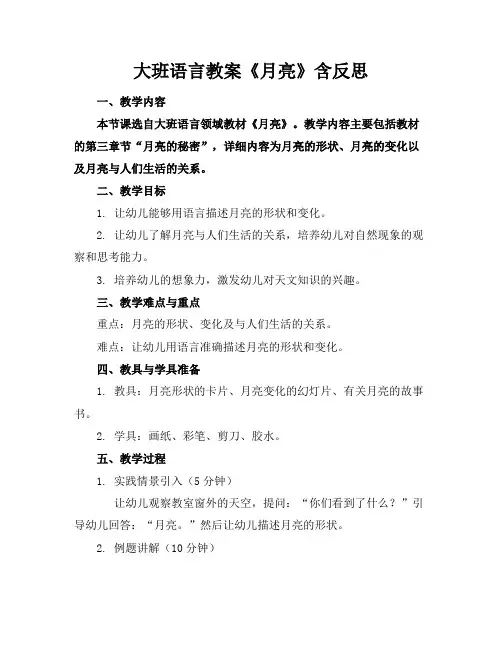 大班语言教案《月亮》含反思

一、教学内容

本节课选自大班语言领域教材《月亮》。教学内容主要包括教材的第三章节“月亮的秘密”，详细内容为月亮的形状、月亮的变化以及月亮与人们生活的关系。

二、教学目标

1. 让幼儿能够用语言描述月亮的形状和变化。

2. 让幼儿了解月亮与人们生活的关系，培养幼儿对自然现象的观察和思考能力。

3. 培养幼儿的想象力，激发幼儿对天文知识的兴趣。

三、教学难点与重点

重点：月亮的形状、变化及与人们生活的关系。

难点：让幼儿用语言准确描述月亮的形状和变化。

四、教具与学具准备

1. 教具：月亮形状的卡片、月亮变化的幻灯片、有关月亮的故事书。

2. 学具：画纸、彩笔、剪刀、胶水。

五、教学过程

1. 实践情景引入（5 分钟）

让幼儿观察教室窗外的天空，提问：“你们看到了什么？”引导幼儿回答：“月亮。”然后让幼儿描述月亮的形状。

2. 例题讲解（10 分钟）